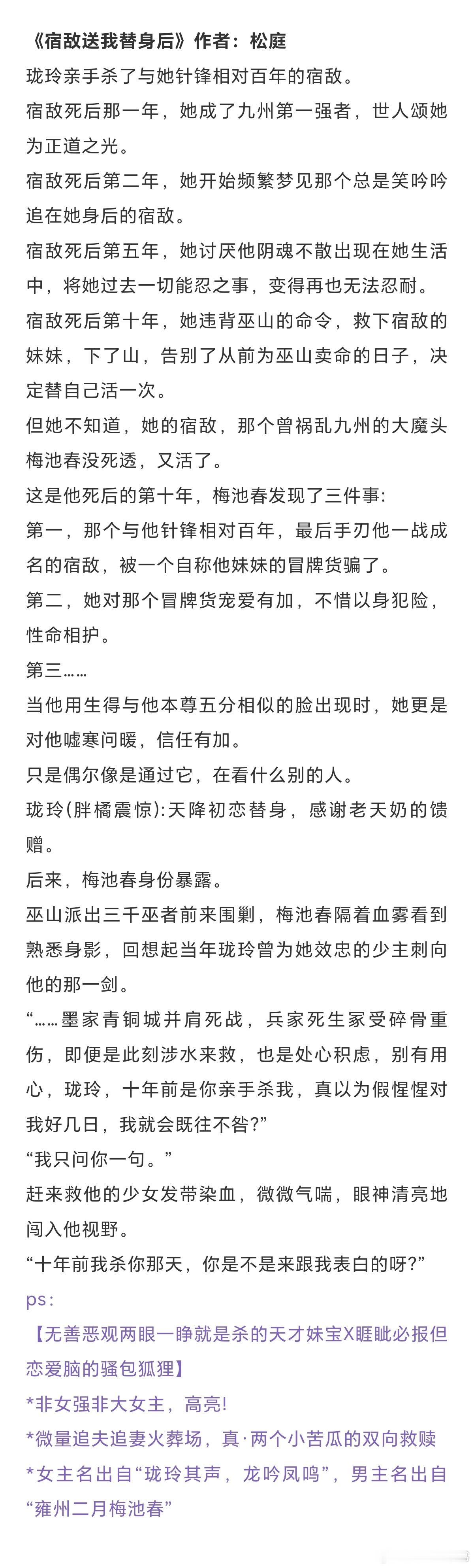 《宿敌送我替身后》作者：松庭

珑玲亲手杀了与她针锋相对百年的宿敌。

宿敌死后那一年，她成了九州第一强者，世人颂她为正道之光。

宿敌死后第二年，她开始频繁梦见那个总是笑吟吟追在她身后的宿敌。

宿敌死后第五年，她讨厌他阴魂不散出现在她生活中，将她过去一切能忍之事，变得再也无法忍耐。

宿敌死后第十年，她违背巫山的命令，救下宿敌的妹妹，下了山，告别了从前为巫山卖命的日子，决定替自己活一次。

但她不知道，她的宿敌，那个曾祸乱九州的大魔头梅池春没死透，又活了。

这是他死后的第十年，梅池春发现了三件事:

第一，那个与他针锋相对百年，最后手刃他一战成名的宿敌，被一个自称他妹妹的冒牌货骗了。

第二，她对那个冒牌货宠爱有加，不惜以身犯险，性命相护。

第三……

当他用生得与他本尊五分相似的脸出现时，她更是对他嘘寒问暖，信任有加。

只是偶尔像是通过它，在看什么别的人。

珑玲(胖橘震惊):天降初恋替身，感谢老天奶的馈赠。

后来，梅池春身份暴露。

巫山派出三千巫者前来围剿，梅池春隔着血雾看到熟悉身影，回想起当年珑玲曾为她效忠的少主刺向他的那一剑。

“……墨家青铜城并肩死战，兵家死生冢受碎骨重伤，即便是此刻涉水来救，也是处心积虑，别有用心，珑玲，十年前是你亲手杀我，真以为假惺惺对我好几日，我就会既往不咎?”

“我只问你一句。”

赶来救他的少女发带染血，微微气喘，眼神清亮地闯入他视野。

“十年前我杀你那天，你是不是来跟我表白的呀?”

ps:

【无善恶观两眼一睁就是杀的天才妹宝X睚眦必报但恋爱脑的骚包狐狸】

*非女强非大女主，高亮!

*微量追夫追妻火葬场，真·两个小苦瓜的双向救赎

*女主名出自“珑玲其声，龙吟凤鸣”，男主名出自“雍州二月梅池春”